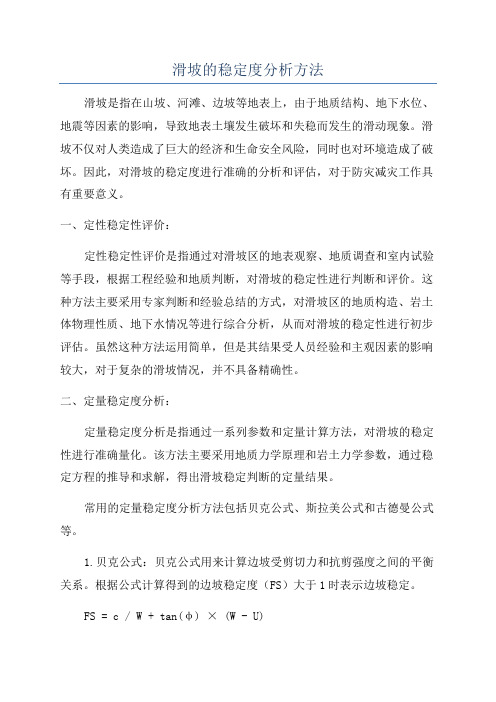 滑坡的稳定度分析方法

滑坡是指在山坡、河滩、边坡等地表上，由于地质结构、地下水位、地震等因素的影响，导致地表土壤发生破坏和失稳而发生的滑动现象。滑坡不仅对人类造成了巨大的经济和生命安全风险，同时也对环境造成了破坏。因此，对滑坡的稳定度进行准确的分析和评估，对于防灾减灾工作具有重要意义。

一、定性稳定性评价：

定性稳定性评价是指通过对滑坡区的地表观察、地质调查和室内试验等手段，根据工程经验和地质判断，对滑坡的稳定性进行判断和评价。这种方法主要采用专家判断和经验总结的方式，对滑坡区的地质构造、岩土体物理性质、地下水情况等进行综合分析，从而对滑坡的稳定性进行初步评估。虽然这种方法运用简单，但是其结果受人员经验和主观因素的影响较大，对于复杂的滑坡情况，并不具备精确性。

二、定量稳定度分析：

定量稳定度分析是指通过一系列参数和定量计算方法，对滑坡的稳定性进行准确量化。该方法主要采用地质力学原理和岩土力学参数，通过稳定方程的推导和求解，得出滑坡稳定判断的定量结果。

常用的定量稳定度分析方法包括贝克公式、斯拉美公式和古德曼公式等。

1.贝克公式：贝克公式用来计算边坡受剪切力和抗剪强度之间的平衡关系。根据公式计算得到的边坡稳定度（FS）大于1时表示边坡稳定。

$FS = c / W + \tan(\phi) \times (W - U)$